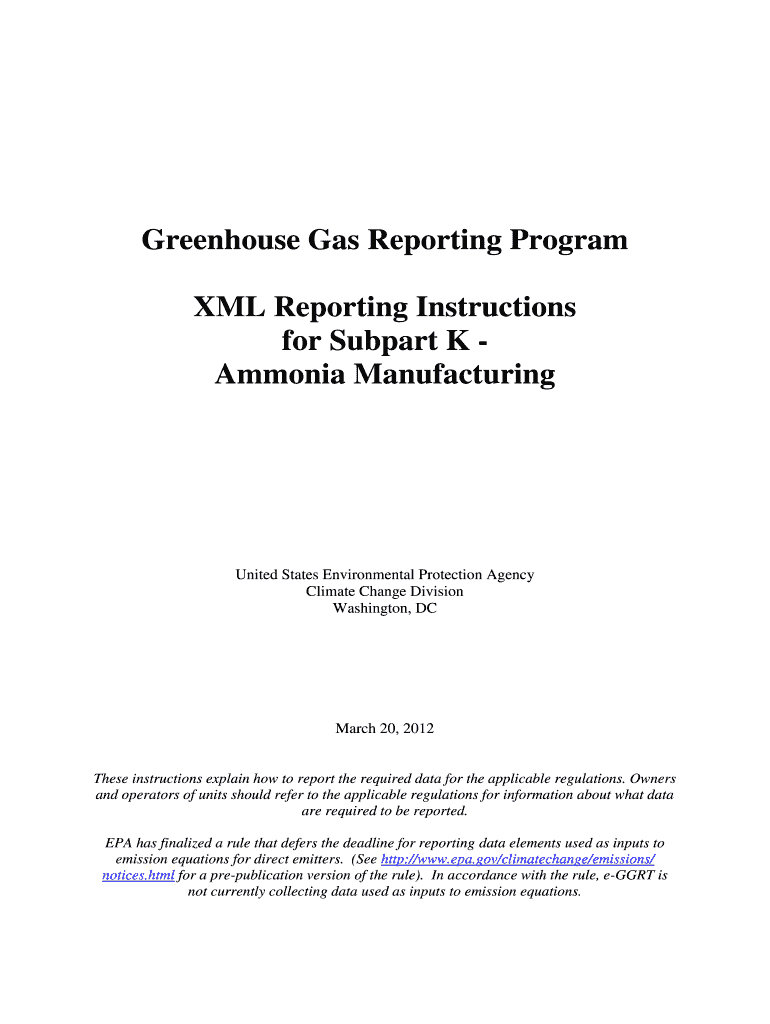 Greenhouse Gas Reporting Program

XML Reporting Instructions for Subpart K - Ammonia Manufacturing

United States Environmental Protection Agency
Climate Change Division
Washington, DC

March 20, 2012

These instructions explain how to report the required data for the applicable regulations. Owners and operators of units should refer to the applicable regulations for information about what data are required to be reported.

EPA has finalized a rule that defers the deadline for reporting data elements used as inputs to emission equations for direct emitters. (See http://www.epa.gov/climatechange/emissions/notices.html for a pre-publication version of the rule). In accordance with the rule, e-GGRT is not currently collecting data used as inputs to emission equations.